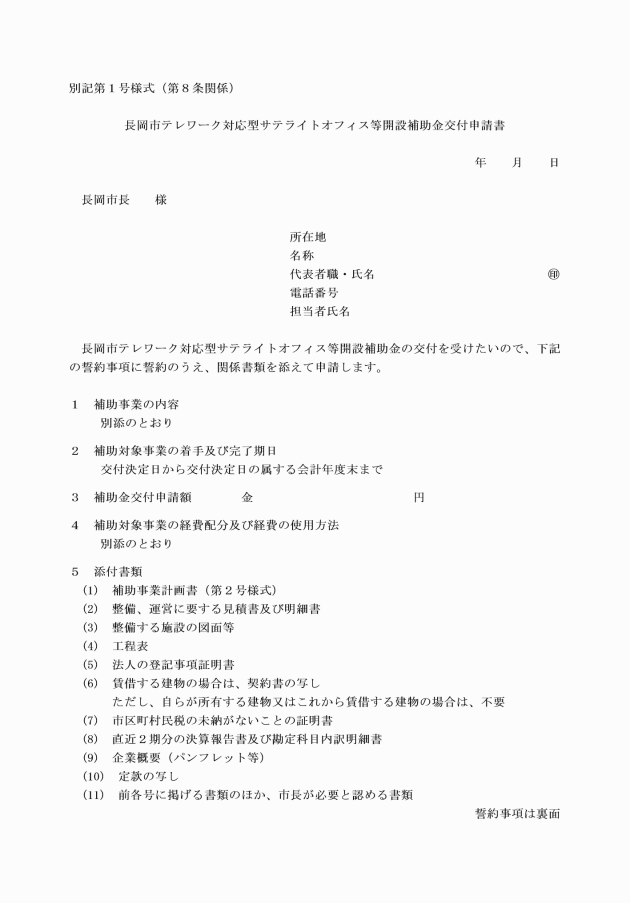 別記第１号様式（第８条関係）

長岡市テレワーク対応型サテライトオフィス等開設補助金交付申請書

年　　月　　日

長岡市長　　様

所在地
名称
代表者職・氏名　　　　　　　　　　　　㊞
電話番号
担当者氏名

長岡市テレワーク対応型サテライトオフィス等開設補助金の交付を受けたいので、下記の誓約事項に誓約のうえ、関係書類を添えて申請します。

１　補助事業の内容
　　別添のとおり

２　補助対象事業の着手及び完了期日
　　交付決定日から交付決定日の属する会計年度末まで

３　補助金交付申請額　　　金　　　　　　　　　　円

４　補助対象事業の経費配分及び経費の使用方法
　　別添のとおり

５　添付書類
(1)　補助事業計画書（第２号様式）
(2)　整備、運営に要する見積書及び明細書
(3)　整備する施設の図面等
(4)　工程表
(5)　法人の登記事項証明書
(6)　賃借する建物の場合は、契約書の写し
　　ただし、自らが所有する建物又はこれから賃借する建物の場合は、不要
(7)　市区町村民税の未納がないことの証明書
(8)　直近２期分の決算報告書及び勘定科目内訳明細書
(9)　企業概要（パンフレット等）
(10)　定款の写し
(11)　前各号に掲げる書類のほか、市長が必要と認める書類

誓約事項は裏面